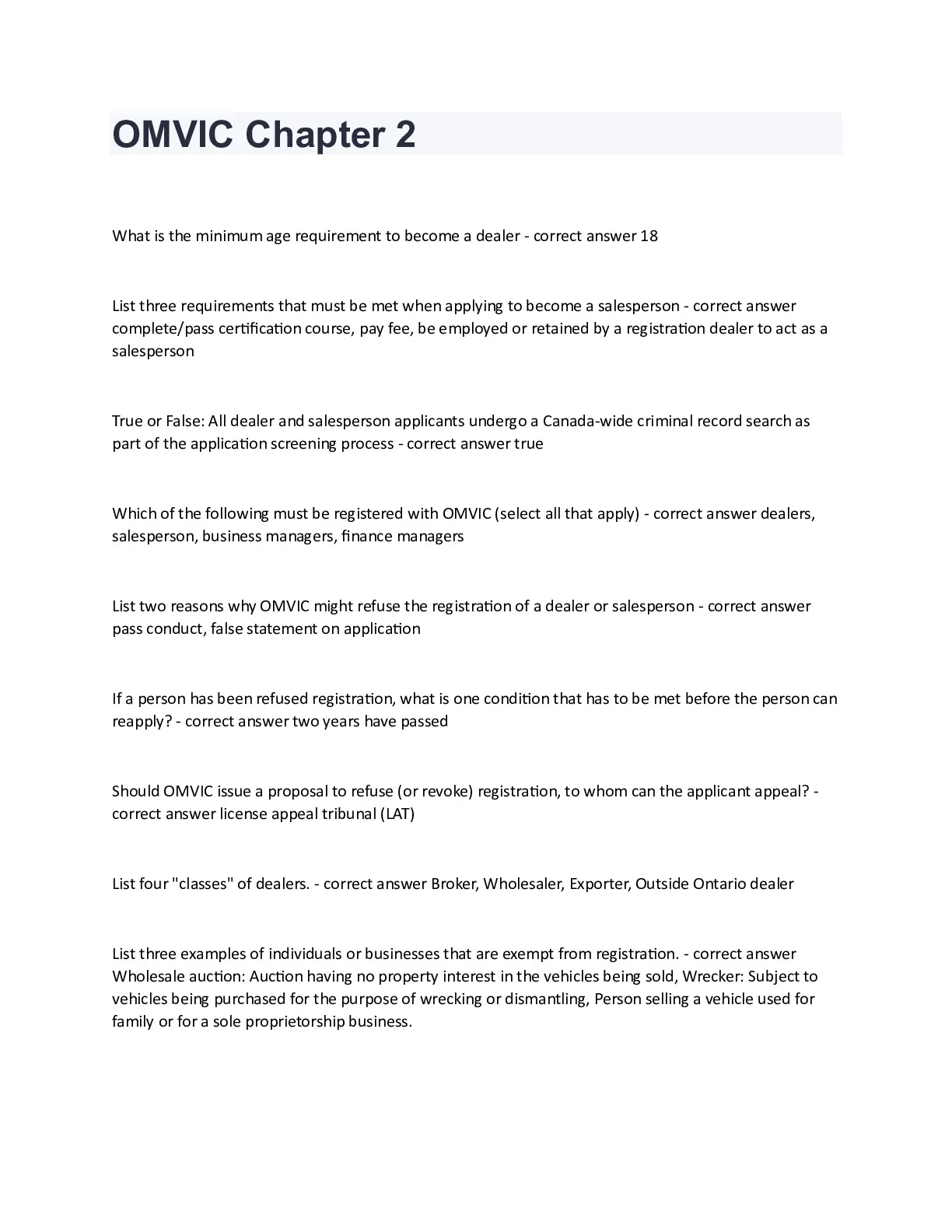 OMVIC Chapter 2

What is the minimum age requirement to become a dealer - correct answer 18

List three requirements that must be met when applying to become a salesperson - correct answer complete/pass certification course, pay fee, be employed or retained by a registration dealer to act as a salesperson

True or False: All dealer and salesperson applicants undergo a Canada-wide criminal record search as part of the application screening process - correct answer true

Which of the following must be registered with OMVIC (select all that apply) - correct answer dealers, salesperson, business managers, finance managers

List two reasons why OMVIC might refuse the registration of a dealer or salesperson - correct answer pass conduct, false statement on application

If a person has been refused registration, what is one condition that has to be met before the person can reapply? - correct answer two years have passed

Should OMVIC issue a proposal to refuse (or revoke) registration, to whom can the applicant appeal? - correct answer license appeal tribunal (LAT)

List four "classes" of dealers. - correct answer Broker, Wholesaler, Exporter, Outside Ontario dealer

List three examples of individuals or businesses that are exempt from registration. - correct answer Wholesale auction: Auction having no property interest in the vehicles being sold, Wrecker: Subject to vehicles being purchased for the purpose of wrecking or dismantling, Person selling a vehicle used for family or for a sole proprietorship business.